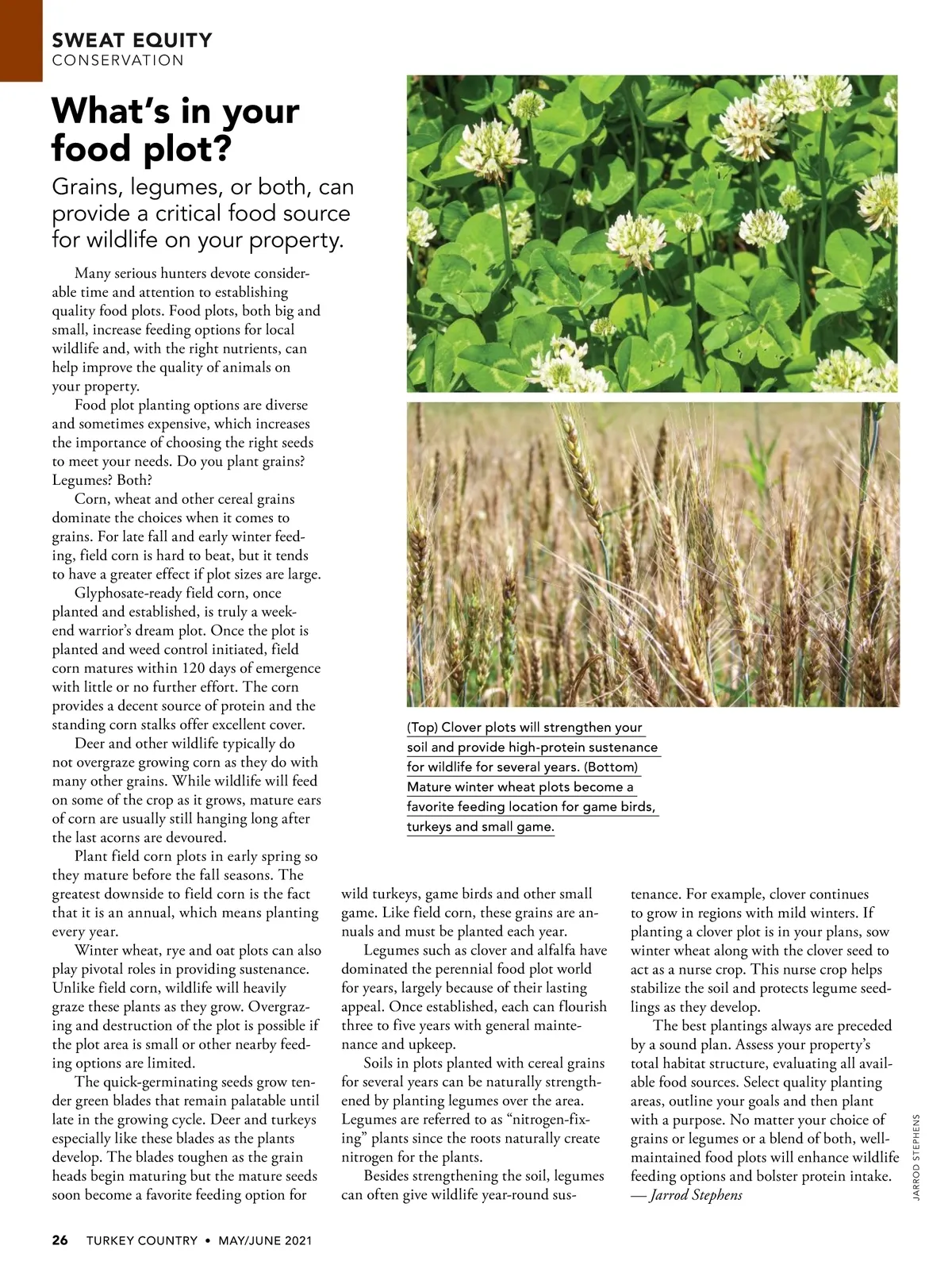 SWEAT EQUITY
CONSERVATION

What's in your food plot?

Grains, legumes, or both, can provide a critical food source for wildlife on your property.

Many serious hunters devote considerable time and attention to establishing quality food plots. Food plots, both big and small, increase feeding options for local wildlife and, with the right nutrients, can help improve the quality of animals on your property.

Food plot planting options are diverse and sometimes expensive, which increases the importance of choosing the right seeds to meet your needs. Do you plant grains? Legumes? Both?

Corn, wheat and other cereal grains dominate the choices when it comes to grains. For late fall and early winter feeding, field corn is hard to beat, but it tends to have a greater effect if plot sizes are large.

Glyphosate-ready field corn, once planted and established, is truly a weekend warrior's dream plot. Once the plot is planted and weed control initiated, field corn matures within 120 days of emergence with little or no further effort. The corn provides a decent source of protein and the standing corn stalks offer excellent cover.

Deer and other wildlife typically do not overgraze growing corn as they do with many other grains. While wildlife will feed on some of the crop as it grows, mature ears of corn are usually still hanging long after the last acorns are devoured.

Plant field corn plots in early spring so they mature before the fall seasons. The greatest downside to field corn is the fact that it is an annual, which means planting every year.

Winter wheat, rye and oat plots can also play pivotal roles in providing sustenance. Unlike field corn, wildlife will heavily graze these plants as they grow. Overgrazing and destruction of the plot is possible if the plot area is small or other nearby feeding options are limited.

The quick-germinating seeds grow tender green blades that remain palatable until late in the growing cycle. Deer and turkeys especially like these blades as the plants develop. The blades toughen as the grain heads begin maturing but the mature seeds soon become a favorite feeding option for wild turkeys, game birds and other small game. Like field corn, these grains are annuals and must be planted each year.

Legumes such as clover and alfalfa have dominated the perennial food plot world for years, largely because of their lasting appeal. Once established, each can flourish three to five years with general maintenance and upkeep.

Soils in plots planted with cereal grains for several years can be naturally strengthened by planting legumes over the area. Legumes are referred to as "nitrogen-fixing" plants since the roots naturally create nitrogen for the plants.

Besides strengthening the soil, legumes can often give wildlife year-round sustenance. For example, clover continues to grow in regions with mild winters. If planting a clover plot is in your plans, sow winter wheat along with the clover seed to act as a nurse crop. This nurse crop helps stabilize the soil and protects legume seedlings as they develop.

The best plantings always are preceded by a sound plan. Assess your property's total habitat structure, evaluating all available food sources. Select quality planting areas, outline your goals and then plant with a purpose. No matter your choice of grains or legumes or a blend of both, well-maintained food plots will enhance wildlife feeding options and bolster protein intake.
— Jarrod Stephens

(Top) Clover plots will strengthen your soil and provide high-protein sustenance for wildlife for several years. (Bottom) Mature winter wheat plots become a favorite feeding location for game birds, turkeys and small game.

JARROD STEPHENS

26 TURKEY COUNTRY • MAY/JUNE 2021